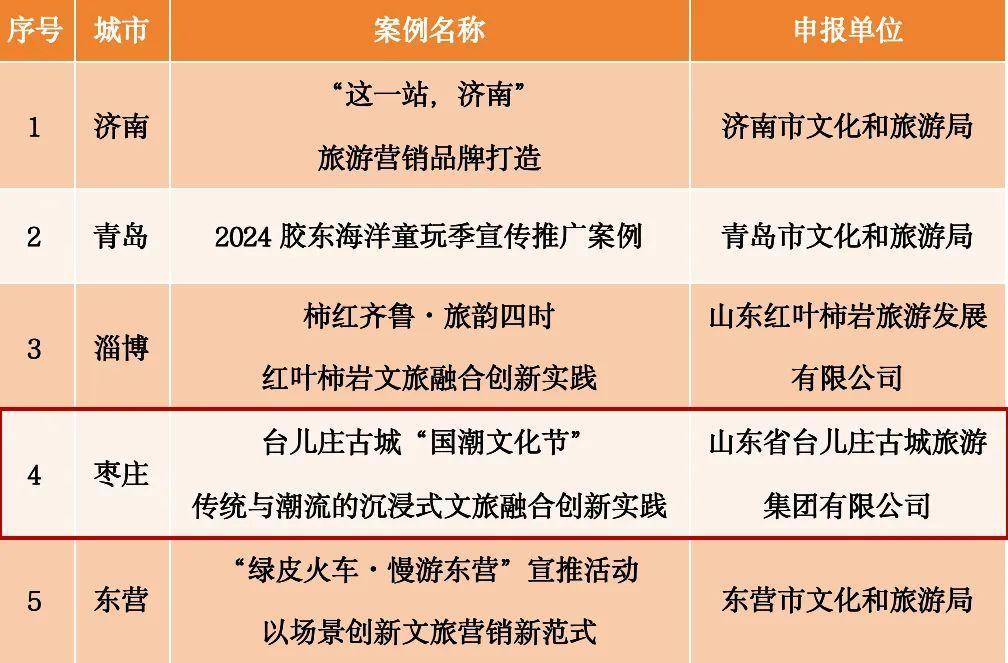 | 序号 | 城市 | 案例名称 | 申报单位 |
|---|---|---|---|
| 1 | 济南 | “这一站，济南”旅游营销品牌打造 | 济南市文化和旅游局 |
| 2 | 青岛 | 2024胶东海洋童玩季宣传推广案例 | 青岛市文化和旅游局 |
| 3 | 淄博 | 柿红齐鲁·旅韵四时红叶柿岩文旅融合创新实践 | 山东红叶柿岩旅游发展有限公司 |
| 4 | 枣庄 | 台儿庄古城“国潮文化节”传统与潮流的沉浸式文旅融合创新实践 | 山东省台儿庄古城旅游集团有限公司 |
| 5 | 东营 | “绿皮火车·慢游东营”宣推活动以场景创新文旅营销新范式 | 东营市文化和旅游局 |